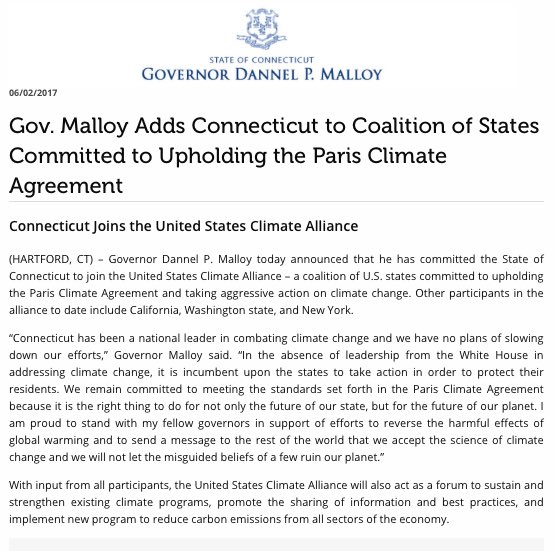 STATE OF CONNECTICUT
GOVERNOR DANNEL P. MALLOY

06/02/2017

Gov. Malloy Adds Connecticut to Coalition of States Committed to Upholding the Paris Climate Agreement

Connecticut Joins the United States Climate Alliance

(HARTFORD, CT) – Governor Dannel P. Malloy today announced that he has committed the State of Connecticut to join the United States Climate Alliance – a coalition of U.S. states committed to upholding the Paris Climate Agreement and taking aggressive action on climate change. Other participants in the alliance to date include California, Washington state, and New York.

“Connecticut has been a national leader in combating climate change and we have no plans of slowing down our efforts,” Governor Malloy said. “In the absence of leadership from the White House in addressing climate change, it is incumbent upon the states to take action in order to protect their residents. We remain committed to meeting the standards set forth in the Paris Climate Agreement because it is the right thing to do for not only the future of our state, but for the future of our planet. I am proud to stand with my fellow governors in support of efforts to reverse the harmful effects of global warming and to send a message to the rest of the world that we accept the science of climate change and we will not let the misguided beliefs of a few ruin our planet.”

With input from all participants, the United States Climate Alliance will also act as a forum to sustain and strengthen existing climate programs, promote the sharing of information and best practices, and implement new program to reduce carbon emissions from all sectors of the economy.